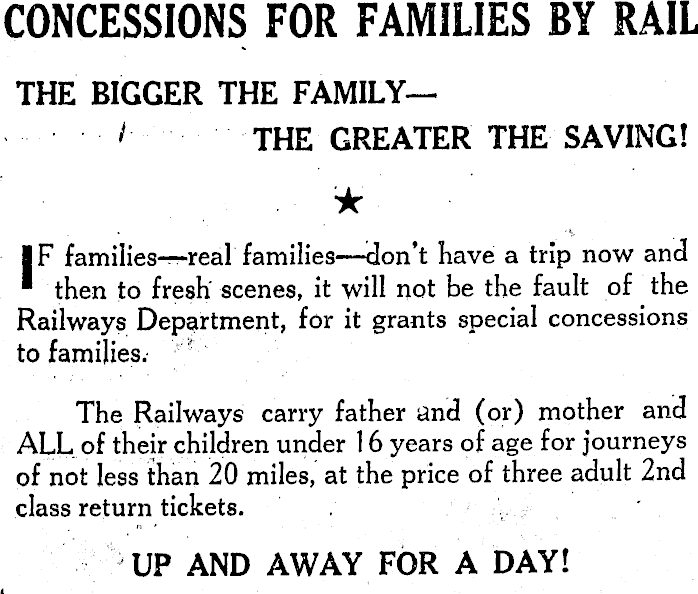 CONCESSIONS FOR FAMILIES BY RAIL

THE BIGGER THE FAMILY—
THE GREATER THE SAVING!

★

IF families—real families—don't have a trip now and then to fresh scenes, it will not be the fault of the Railways Department, for it grants special concessions to families.

The Railways carry father and (or) mother and ALL of their children under 16 years of age for journeys of not less than 20 miles, at the price of three adult 2nd class return tickets.

UP AND AWAY FOR A DAY!